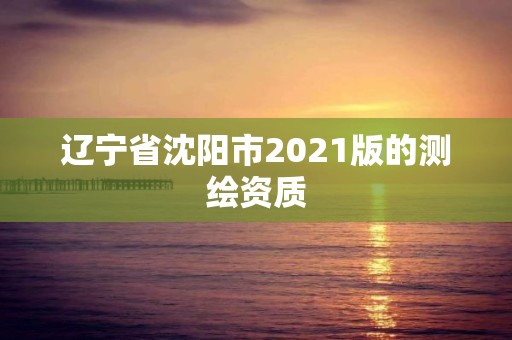 辽宁省沈阳市2021版的测绘资质